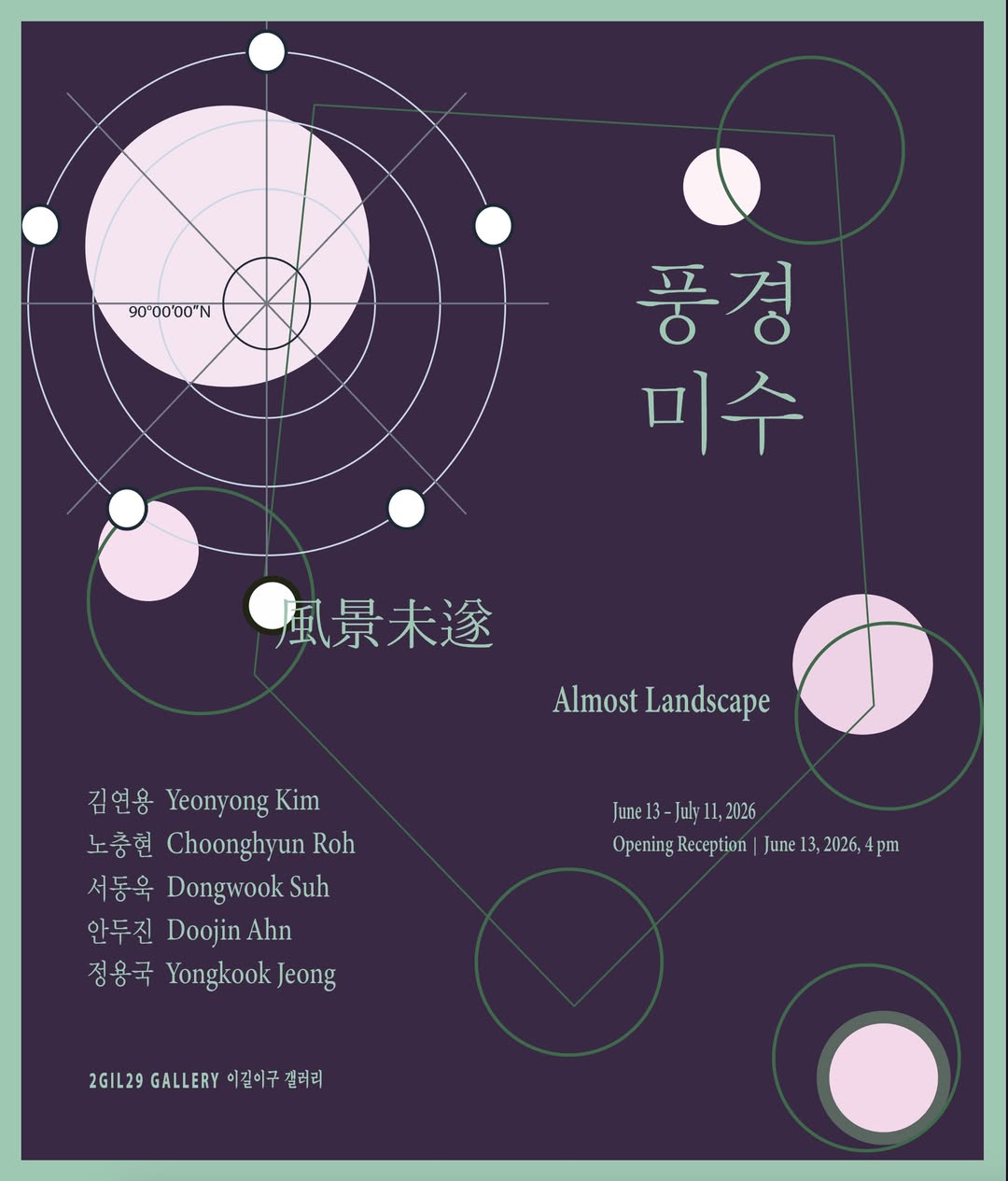 90°00'00"N

풍경
미수

風景未遂

Almost Landscape

김연용 Yeonyong Kim
노충현 Choonghyun Roh
서동욱 Dongwook Suh
안두진 Doojin Ahn
정용국 Yongkook Jeong

June 13 – July 11, 2026
Opening Reception | June 13, 2026, 4 pm

2GIL29 GALLERY 이길이구 갤러리